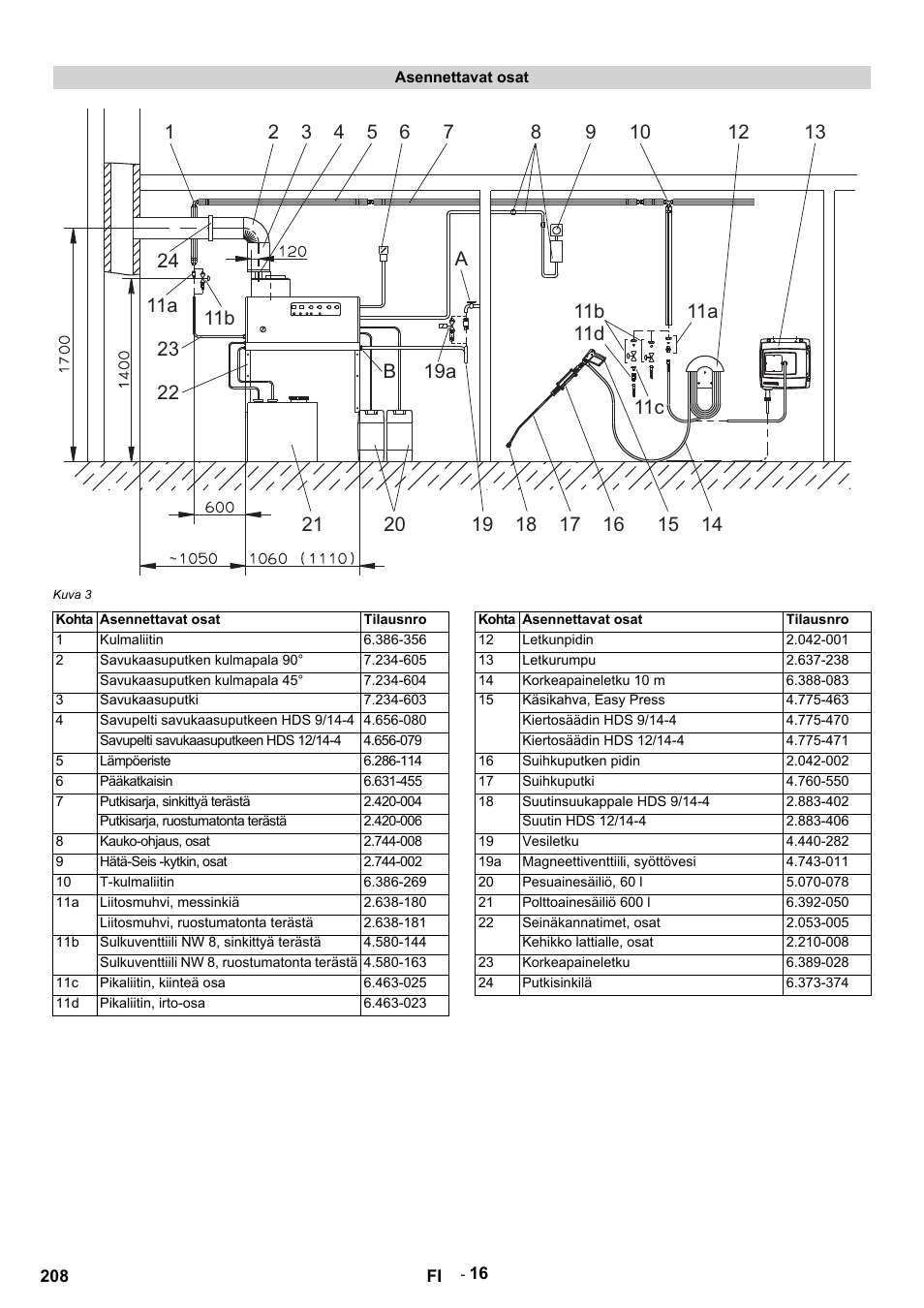 Asennettavat osat

1 2 3 4 5 6 7 8 9 10 12 13

24 120 A

11a 11b 11b 11a 11d

23 B 19a

22 11c

1700 1400

600

21 20 19 18 17 16 15 14

~1050 1060 (1110)

Kuva 3

| Kohta | Asennettavat osat | Tilausnro |
|---|---|---|
| 1 | Kulmaliitin | 6.386-356 |
| 2 | Savukaasuputken kulmapala 90° | 7.234-605 |
|  | Savukaasuputken kulmapala 45° | 7.234-604 |
| 3 | Savukaasuputki | 7.234-603 |
| 4 | Savupelti savukaasuputkeen HDS 9/14-4 | 4.656-080 |
|  | Savupelti savukaasuputkeen HDS 12/14-4 | 4.656-079 |
| 5 | Lämpöeriste | 6.286-114 |
| 6 | Pääkatkaisin | 6.631-455 |
| 7 | Putkisarja, sinkittyä terästä | 2.420-004 |
|  | Putkisarja, ruostumatonta terästä | 2.420-006 |
| 8 | Kauko-ohjaus, osat | 2.744-008 |
| 9 | Hätä-Seis -kytkin, osat | 2.744-002 |
| 10 | T-kulmaliitin | 6.386-269 |
| 11a | Liitosmuhvi, messinkiä | 2.638-180 |
|  | Liitosmuhvi, ruostumatonta terästä | 2.638-181 |
| 11b | Sulkuventtiili NW 8, sinkittyä terästä | 4.580-144 |
|  | Sulkuventtiili NW 8, ruostumatonta terästä | 4.580-163 |
| 11c | Pikaliitin, kiinteä osa | 6.463-025 |
| 11d | Pikaliitin, irto-osa | 6.463-023 |

| Kohta | Asennettavat osat | Tilausnro |
|---|---|---|
| 12 | Letkunpidin | 2.042-001 |
| 13 | Letkurumpu | 2.637-238 |
| 14 | Korkeapaineletku 10 m | 6.388-083 |
| 15 | Käsikahva, Easy Press | 4.775-463 |
|  | Kiertosäädin HDS 9/14-4 | 4.775-470 |
|  | Kiertosäädin HDS 12/14-4 | 4.775-471 |
| 16 | Suihkuputken pidin | 2.042-002 |
| 17 | Suihkuputki | 4.760-550 |
| 18 | Suutinsuukappale HDS 9/14-4 | 2.883-402 |
|  | Suutin HDS 12/14-4 | 2.883-406 |
| 19 | Vesiletku | 4.440-282 |
| 19a | Magneettiventtiili, syöttövesi | 4.743-011 |
| 20 | Pesuainesäiliö, 60 l | 5.070-078 |
| 21 | Polttoainesäiliö 600 l | 6.392-050 |
| 22 | Seinäkannatimet, osat | 2.053-005 |
|  | Kehikko lattialle, osat | 2.210-008 |
| 23 | Korkeapaineletku | 6.389-028 |
| 24 | Putkisinkilä | 6.373-374 |

208 FI - 16